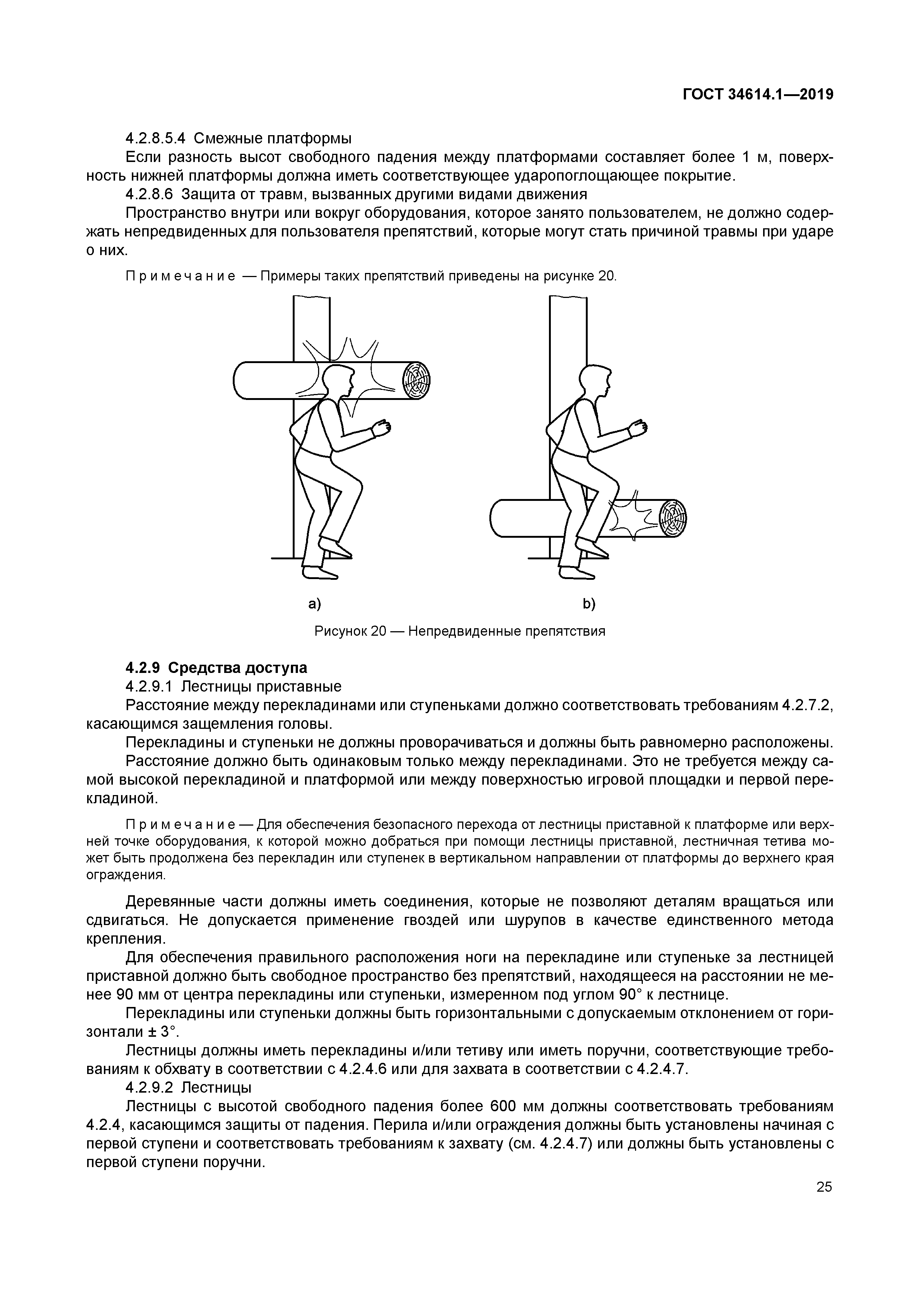 ГОСТ 34614.1—2019

4.2.8.5.4 Смежные платформы

Если разность высот свободного падения между платформами составляет более 1 м, поверхность нижней платформы должна иметь соответствующее ударопоглощающее покрытие.

4.2.8.6 Защита от травм, вызванных другими видами движения

Пространство внутри или вокруг оборудования, которое занято пользователем, не должно содержать непредвиденных для пользователя препятствий, которые могут стать причиной травмы при ударе о них.

Примечание — Примеры таких препятствий приведены на рисунке 20.

a)

b)

Рисунок 20 — Непредвиденные препятствия

4.2.9 Средства доступа

4.2.9.1 Лестницы приставные

Расстояние между перекладинами или ступеньками должно соответствовать требованиям 4.2.7.2, касающимся защемления головы.

Перекладины и ступеньки не должны проворачиваться и должны быть равномерно расположены.

Расстояние должно быть одинаковым только между перекладинами. Это не требуется между самой высокой перекладиной и платформой или между поверхностью игровой площадки и первой перекладиной.

Примечание — Для обеспечения безопасного перехода от лестницы приставной к платформе или верхней точке оборудования, к которой можно добраться при помощи лестницы приставной, лестничная тетива может быть продолжена без перекладин или ступенек в вертикальном направлении от платформы до верхнего края ограждения.

Деревянные части должны иметь соединения, которые не позволяют деталям вращаться или сдвигаться. Не допускается применение гвоздей или шурупов в качестве единственного метода крепления.

Для обеспечения правильного расположения ноги на перекладине или ступеньке за лестницей приставной должно быть свободное пространство без препятствий, находящееся на расстоянии не менее 90 мм от центра перекладины или ступеньки, измеренном под углом 90° к лестнице.

Перекладины или ступеньки должны быть горизонтальными с допускаемым отклонением от горизонтали ± 3°.

Лестницы должны иметь перекладины и/или тетиву или иметь поручни, соответствующие требованиям к обхвату в соответствии с 4.2.4.6 или для захвата в соответствии с 4.2.4.7.

4.2.9.2 Лестницы

Лестницы с высотой свободного падения более 600 мм должны соответствовать требованиям 4.2.4, касающимся защиты от падения. Перила и/или ограждения должны быть установлены начиная с первой ступени и соответствовать требованиям к захвату (см. 4.2.4.7) или должны быть установлены с первой ступени поручни.

25